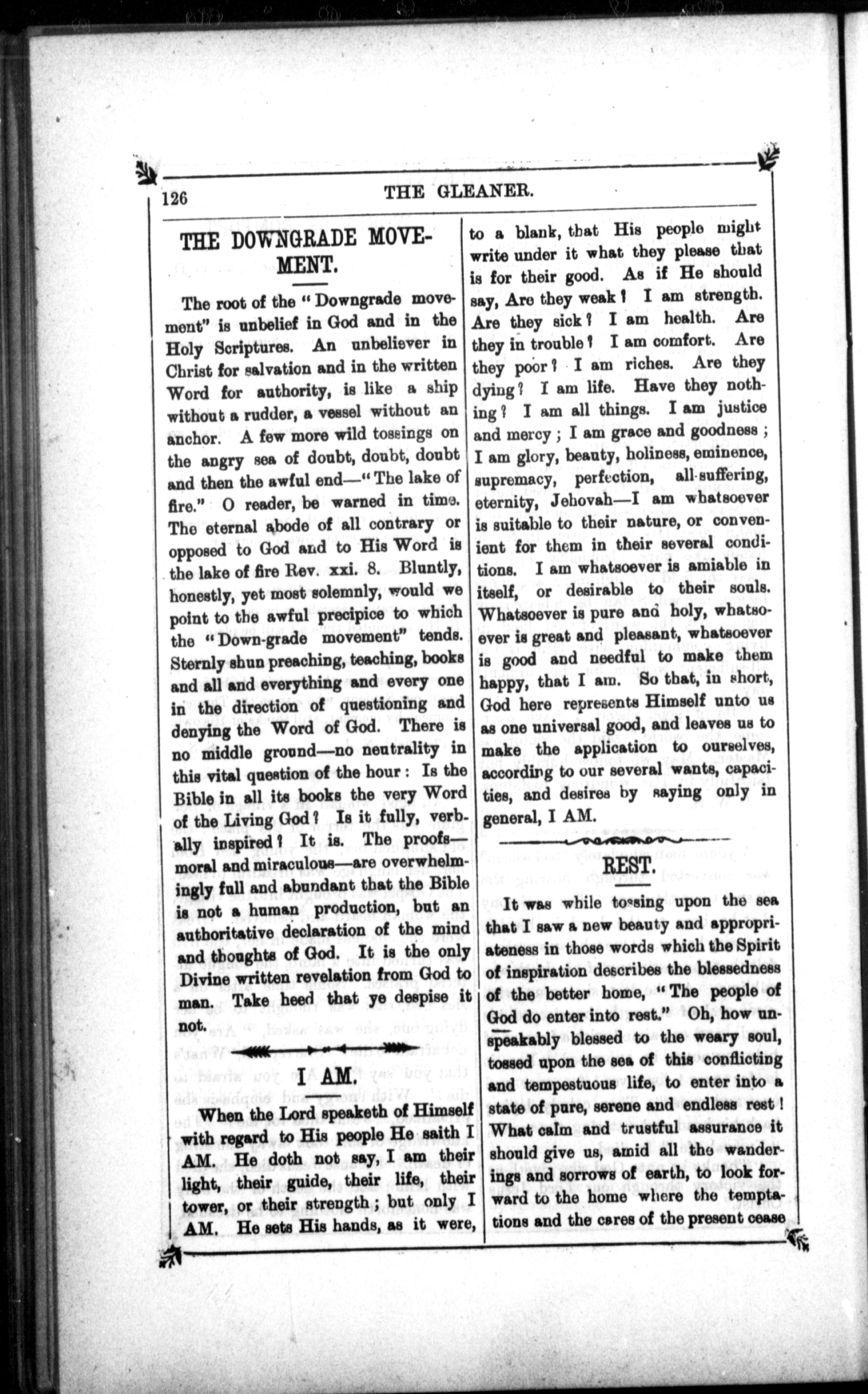 126 THE GLEANER.

THE DOWNGRADE MOVEMENT.

The root of the "Downgrade movement" is unbelief in God and in the Holy Scriptures. An unbeliever in Christ for salvation and in the written Word for authority, is like a ship without a rudder, a vessel without an anchor. A few more wild tossings on the angry sea of doubt, doubt, doubt and then the awful end—"The lake of fire." O reader, be warned in time. The eternal abode of all contrary or opposed to God and to His Word is the lake of fire Rev. xxi. 8. Bluntly, honestly, yet most solemnly, would we point to the awful precipice to which the "Down-grade movement" tends. Sternly shun preaching, teaching, books and all and everything and every one in the direction of questioning and denying the Word of God. There is no middle ground—no neutrality in this vital question of the hour: Is the Bible in all its books the very Word of the Living God? Is it fully, verbally inspired? It is. The proofs—moral and miraculous—are overwhelmingly full and abundant that the Bible is not a human production, but an authoritative declaration of the mind and thoughts of God. It is the only Divine written revelation from God to man. Take heed that ye despise it not.

I AM.

When the Lord speaketh of Himself with regard to His people He saith I AM. He doth not say, I am their light, their guide, their life, their tower, or their strength; but only I AM. He sets His hands, as it were, to a blank, that His people might write under it what they please that is for their good. As if He should say, Are they weak? I am strength. Are they sick? I am health. Are they in trouble? I am comfort. Are they poor? I am riches. Are they dying? I am life. Have they nothing? I am all things. I am justice and mercy; I am grace and goodness; I am glory, beauty, holiness, eminence, supremacy, perfection, all-suffering, eternity, Jehovah—I am whatsoever is suitable to their nature, or convenient for them in their several conditions. I am whatsoever is amiable in itself, or desirable to their souls. Whatsoever is pure and holy, whatsoever is great and pleasant, whatsoever is good and needful to make them happy, that I am. So that, in short, God here represents Himself unto us as one universal good, and leaves us to make the application to ourselves, according to our several wants, capacities, and desires by saying only in general, I AM.

REST.

It was while tossing upon the sea that I saw a new beauty and appropriateness in those words which the Spirit of inspiration describes the blessedness of the better home, "The people of God do enter into rest." Oh, how unspeakably blessed to the weary soul, tossed upon the sea of this conflicting and tempestuous life, to enter into a state of pure, serene and endless rest! What calm and trustful assurance it should give us, amid all the wanderings and sorrows of earth, to look forward to the home where the temptations and the cares of the present cease